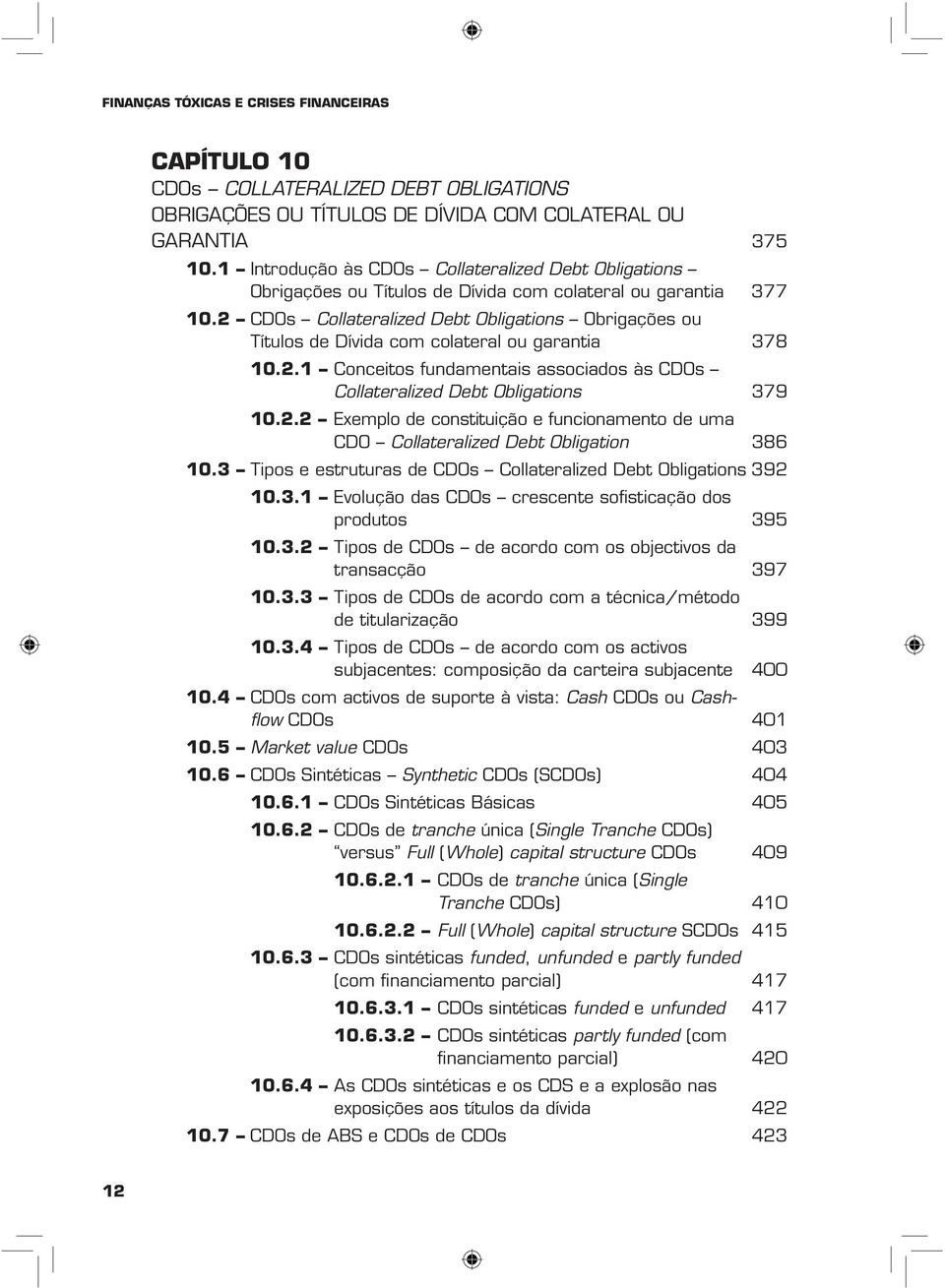 FINANÇAS TÓXICAS E CRISES FINANCEIRAS

CAPÍTULO 10
CDOs – COLLATERALIZED DEBT OBLIGATIONS
OBRIGAÇÕES OU TÍTULOS DE DÍVIDA COM COLATERAL OU GARANTIA 375

10.1 – Introdução às CDOs – Collateralized Debt Obligations – Obrigações ou Títulos de Dívida com colateral ou garantia 377

10.2 – CDOs – Collateralized Debt Obligations – Obrigações ou Títulos de Dívida com colateral ou garantia 378

10.2.1 – Conceitos fundamentais associados às CDOs – Collateralized Debt Obligations 379

10.2.2 – Exemplo de constituição e funcionamento de uma CDO – Collateralized Debt Obligation 386

10.3 – Tipos e estruturas de CDOs – Collateralized Debt Obligations 392

10.3.1 – Evolução das CDOs – crescente sofisticação dos produtos 395

10.3.2 – Tipos de CDOs – de acordo com os objectivos da transacção 397

10.3.3 – Tipos de CDOs de acordo com a técnica/método de titularização 399

10.3.4 – Tipos de CDOs – de acordo com os activos subjacentes: composição da carteira subjacente 400

10.4 – CDOs com activos de suporte à vista: Cash CDOs ou Cashflow CDOs 401

10.5 – Market value CDOs 403

10.6 – CDOs Sintéticas – Synthetic CDOs (SCDOs) 404

10.6.1 – CDOs Sintéticas Básicas 405

10.6.2 – CDOs de tranche única (Single Tranche CDOs) “versus” Full (Whole) capital structure CDOs 409

10.6.2.1 – CDOs de tranche única (Single Tranche CDOs) 410

10.6.2.2 – Full (Whole) capital structure SCDOs 415

10.6.3 – CDOs sintéticas funded, unfunded e partly funded (com financiamento parcial) 417

10.6.3.1 – CDOs sintéticas funded e unfunded 417

10.6.3.2 – CDOs sintéticas partly funded (com financiamento parcial) 420

10.6.4 – As CDOs sintéticas e os CDS e a explosão nas exposições aos títulos da dívida 422

10.7 – CDOs de ABS e CDOs de CDOs 423

12